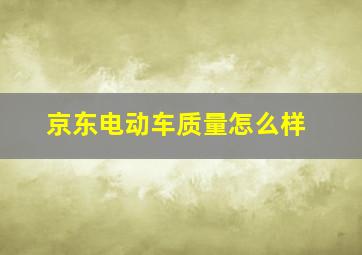 京东电动车质量怎么样